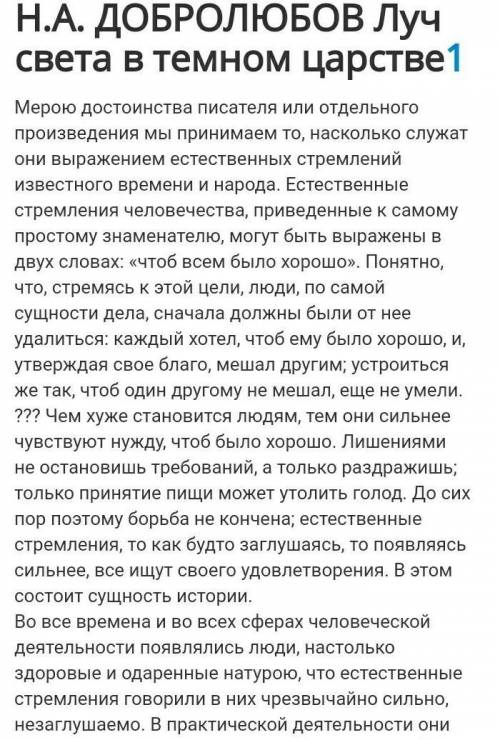 Н.А. ДОБРОЛЮБОВ Луч света в темном царстве1

Мерою достоинства писателя или отдельного произведения мы принимаем то, насколько служат они выражением естественных стремлений известного времени и народа. Естественные стремления человечества, приведенные к самому простому знаменателю, могут быть выражены в двух словах: «чтоб всем было хорошо». Понятно, что, стремясь к этой цели, люди, по самой сущности дела, сначала должны были от нее удалиться: каждый хотел, чтоб ему было хорошо, и, утверждая свое благо, мешал другим; устроиться же так, чтоб один другому не мешал, еще не умели. ??? Чем хуже становится людям, тем они сильнее чувствуют нужду, чтоб было хорошо. Лишениями не остановишь требований, а только раздражишь; только принятие пищи может утолить голод. До сих пор поэтому борьба не кончена; естественные стремления, то как будто заглушаясь, то появляясь сильнее, все ищут своего удовлетворения. В этом состоит сущность истории.
Во все времена и во всех сферах человеческой деятельности появлялись люди, настолько здоровые и одаренные натурою, что естественные стремления говорили в них чрезвычайно сильно, незаглушаемо. В практической деятельности они